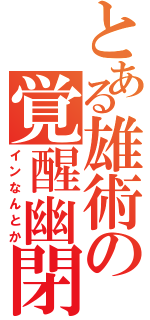 とある雄術の
覚醒幽閉
インなんとか